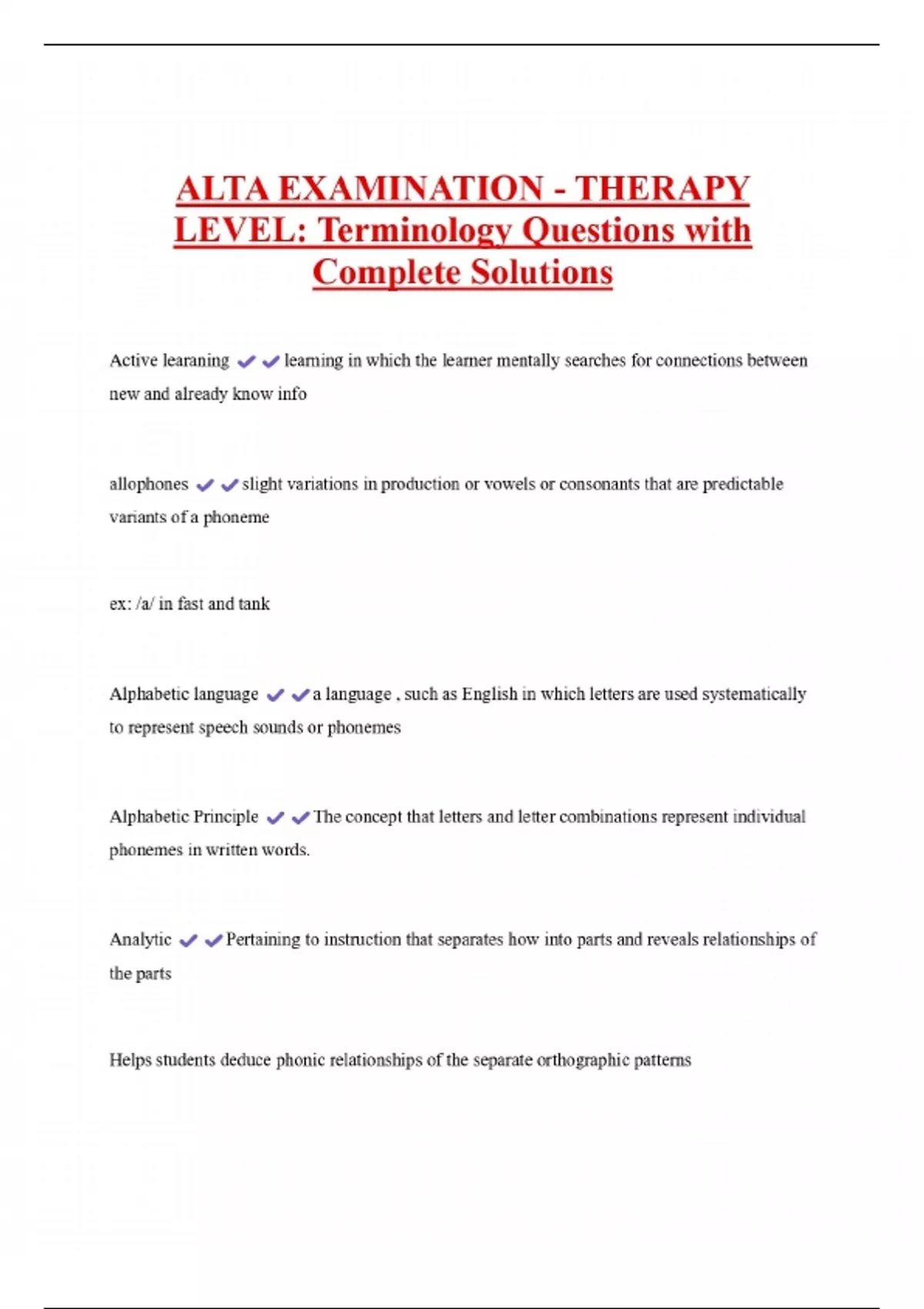 ALTA EXAMINATION - THERAPY LEVEL: Terminology Questions with Complete Solutions

Active learaning ✔✔learning in which the learner mentally searches for connections between new and already know info

allophones ✔✔slight variations in production or vowels or consonants that are predictable variants of a phoneme

ex: /a/ in fast and tank

Alphabetic language ✔✔a language , such as English in which letters are used systematically to represent speech sounds or phonemes

Alphabetic Principle ✔✔The concept that letters and letter combinations represent individual phonemes in written words.

Analytic ✔✔Pertaining to instruction that separates how into parts and reveals relationships of the parts

Helps students deduce phonic relationships of the separate orthographic patterns